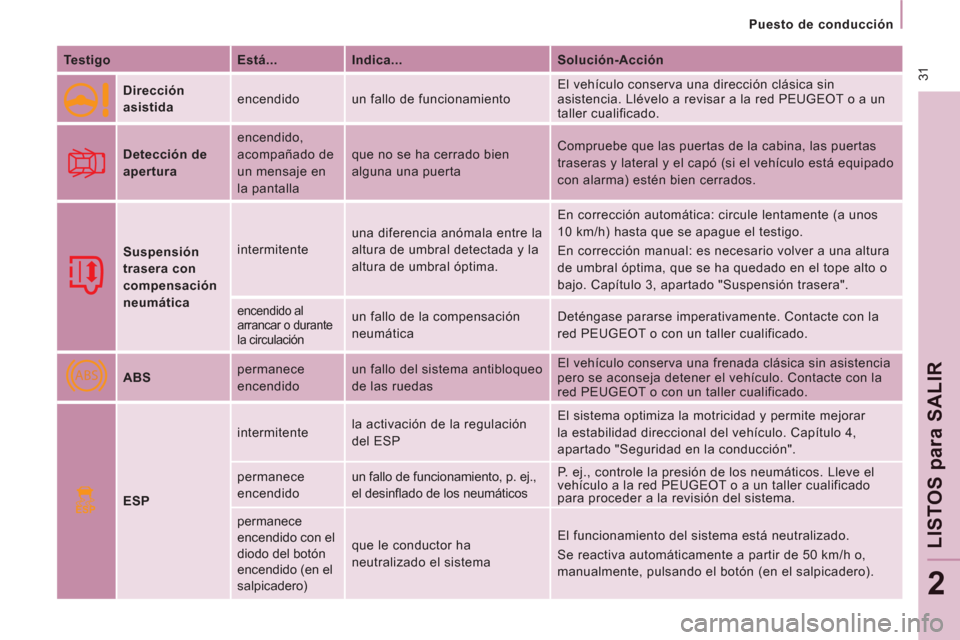 Puesto de conducción

31

| Testigo | | Está... | Indica... | Solución-Acción |
|---|---|---|---|---|
| | Dirección asistida | encendido | un fallo de funcionamiento | El vehículo conserva una dirección clásica sin asistencia. Llévelo a revisar a la red PEUGEOT o a un taller cualificado. |
| | Detección de apertura | encendido, acompañado de un mensaje en la pantalla | que no se ha cerrado bien alguna una puerta | Compruebe que las puertas de la cabina, las puertas traseras y lateral y el capó (si el vehículo está equipado con alarma) estén bien cerrados. |
| | Suspensión trasera con compensación neumática | intermitente | una diferencia anómala entre la altura de umbral detectada y la altura de umbral óptima. | En corrección automática: circule lentamente (a unos 10 km/h) hasta que se apague el testigo. En corrección manual: es necesario volver a una altura de umbral óptima, que se ha quedado en el tope alto o bajo. Capítulo 3, apartado "Suspensión trasera". |
| | | encendido al arrancar o durante la circulación | un fallo de la compensación neumática | Deténgase pararse imperativamente. Contacte con la red PEUGEOT o con un taller cualificado. |
| ABS | ABS | permanece encendido | un fallo del sistema antibloqueo de las ruedas | El vehículo conserva una frenada clásica sin asistencia pero se aconseja detener el vehículo. Contacte con la red PEUGEOT o con un taller cualificado. |
| | ESP | intermitente | la activación de la regulación del ESP | El sistema optimiza la motricidad y permite mejorar la estabilidad direccional del vehículo. Capítulo 4, apartado "Seguridad en la conducción". |
| | | permanece encendido | un fallo de funcionamiento, p. ej., el desinflado de los neumáticos | P. ej., controle la presión de los neumáticos. Lleve el vehículo a la red PEUGEOT o a un taller cualificado para proceder a la revisión del sistema. |
| | | permanece encendido con el diodo del botón encendido (en el salpicadero) | que le conductor ha neutralizado el sistema | El funcionamiento del sistema está neutralizado. Se reactiva automáticamente a partir de 50 km/h o, manualmente, pulsando el botón (en el salpicadero). |

LISTOS para SALIR

2

carmanualsonline.info